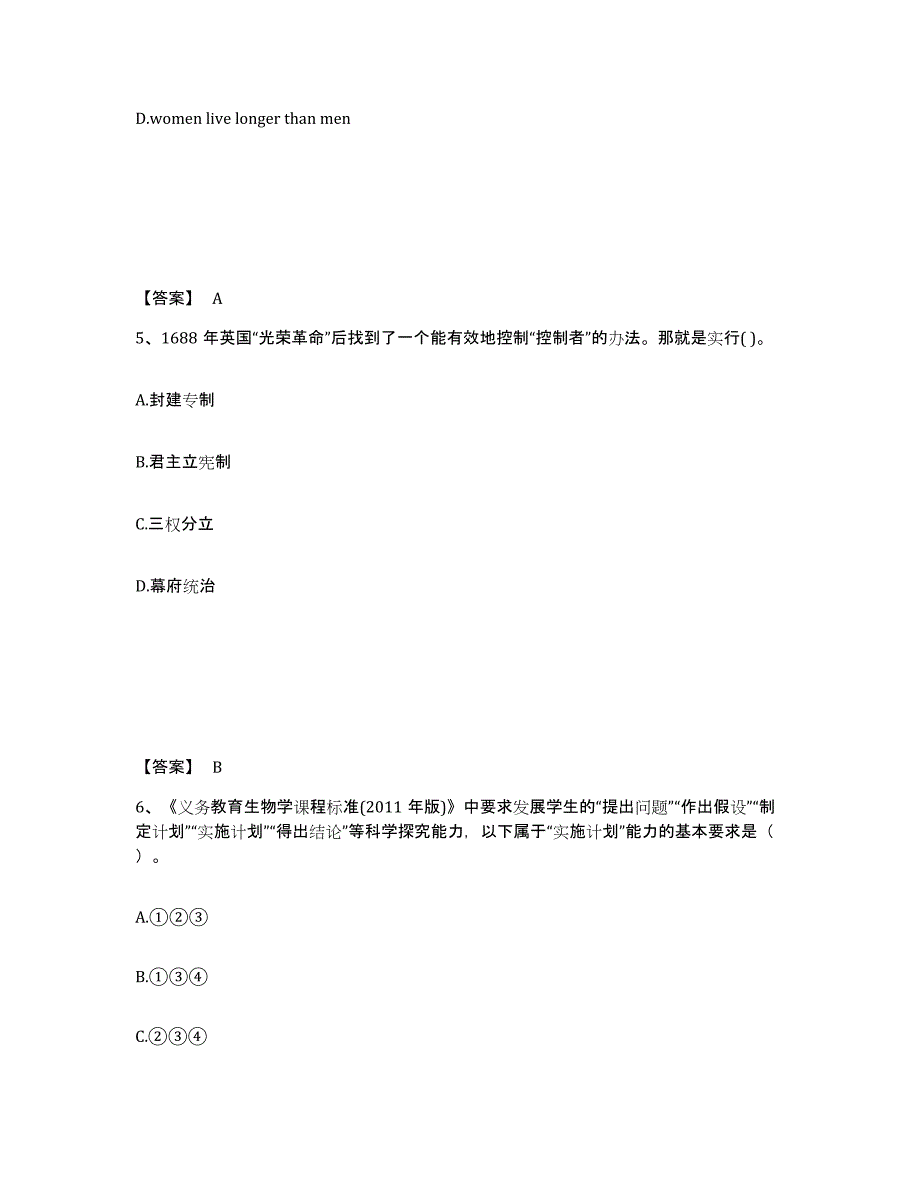 D.women live longer than men

【答案】 A

5、1688 年英国“光荣革命”后找到了一个能有效地控制“控制者”的办法。那就是实行( )。

A.封建专制

B.君主立宪制

C.三权分立

D.幕府统治

【答案】 B

6、《义务教育生物学课程标准(2011 年版)》中要求发展学生的“提出问题”“作出假设”“制定计划”“实施计划”“得出结论”等科学探究能力，以下属于“实施计划”能力的基本要求是（ ）。

A.①②③

B.①③④

C.②③④